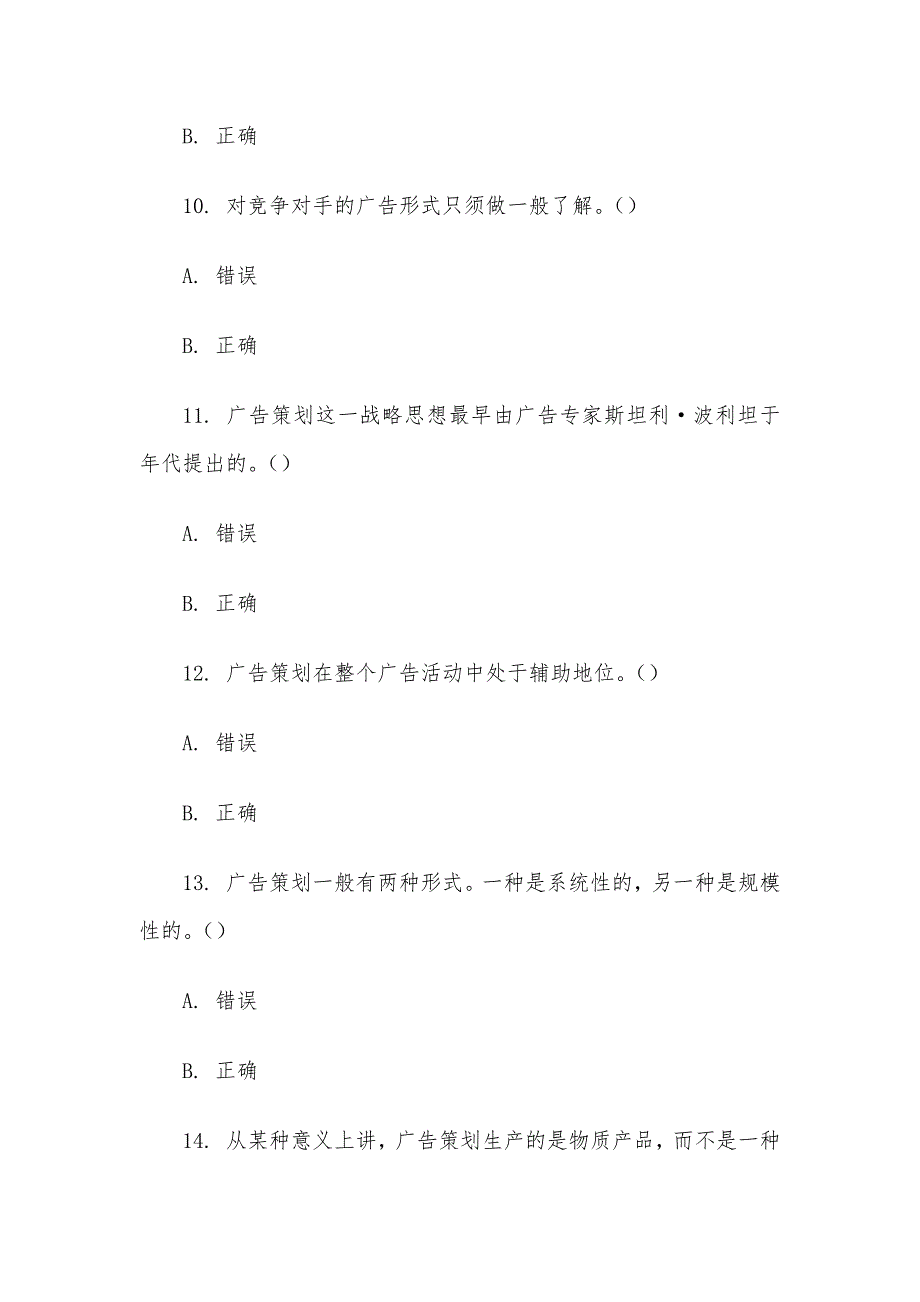 B. 正确

10. 对竞争对手的广告形式只须做一般了解。()

A. 错误

B. 正确

11. 广告策划这一战略思想最早由广告专家斯坦利·波利坦于年代提出的。()

A. 错误

B. 正确

12. 广告策划在整个广告活动中处于辅助地位。()

A. 错误

B. 正确

13. 广告策划一般有两种形式。一种是系统性的，另一种是规模性的。()

A. 错误

B. 正确

14. 从某种意义上讲，广告策划生产的是物质产品，而不是一种